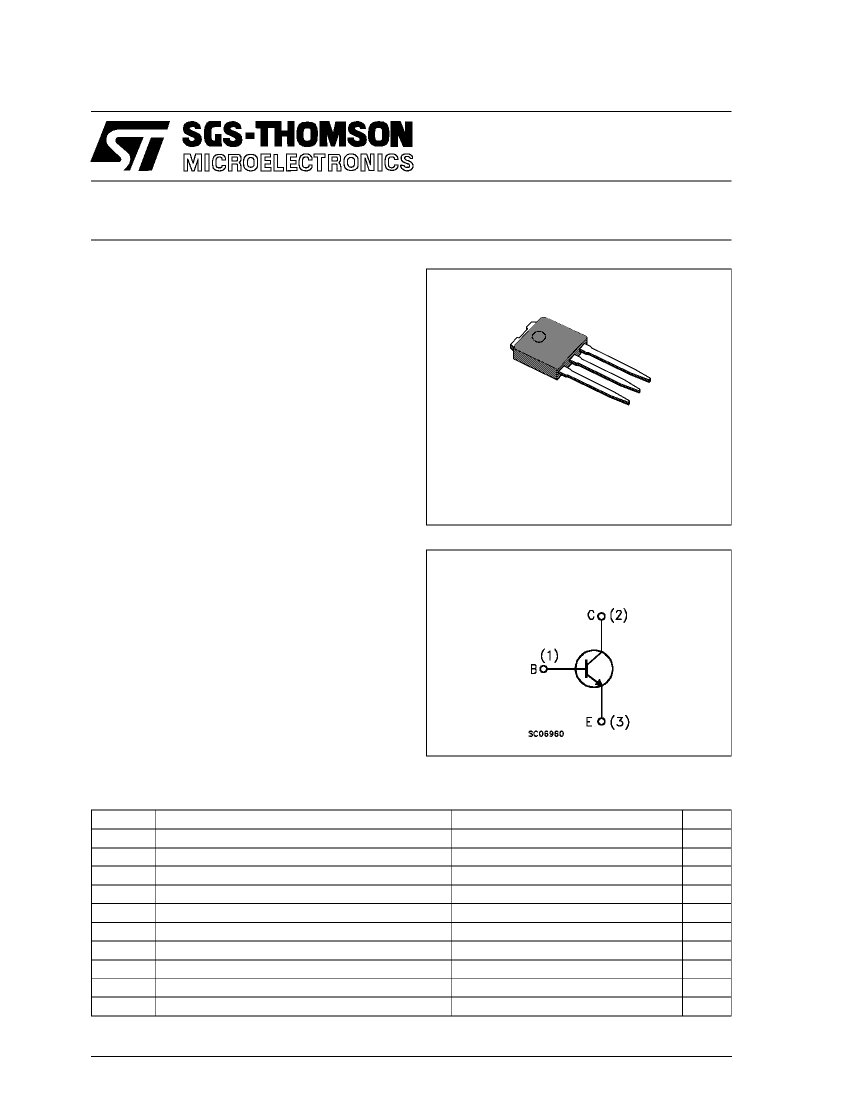 SGS-THOMSON
MICROELECTRONICS

C (2)
(1)
B
E (3)
SC06960